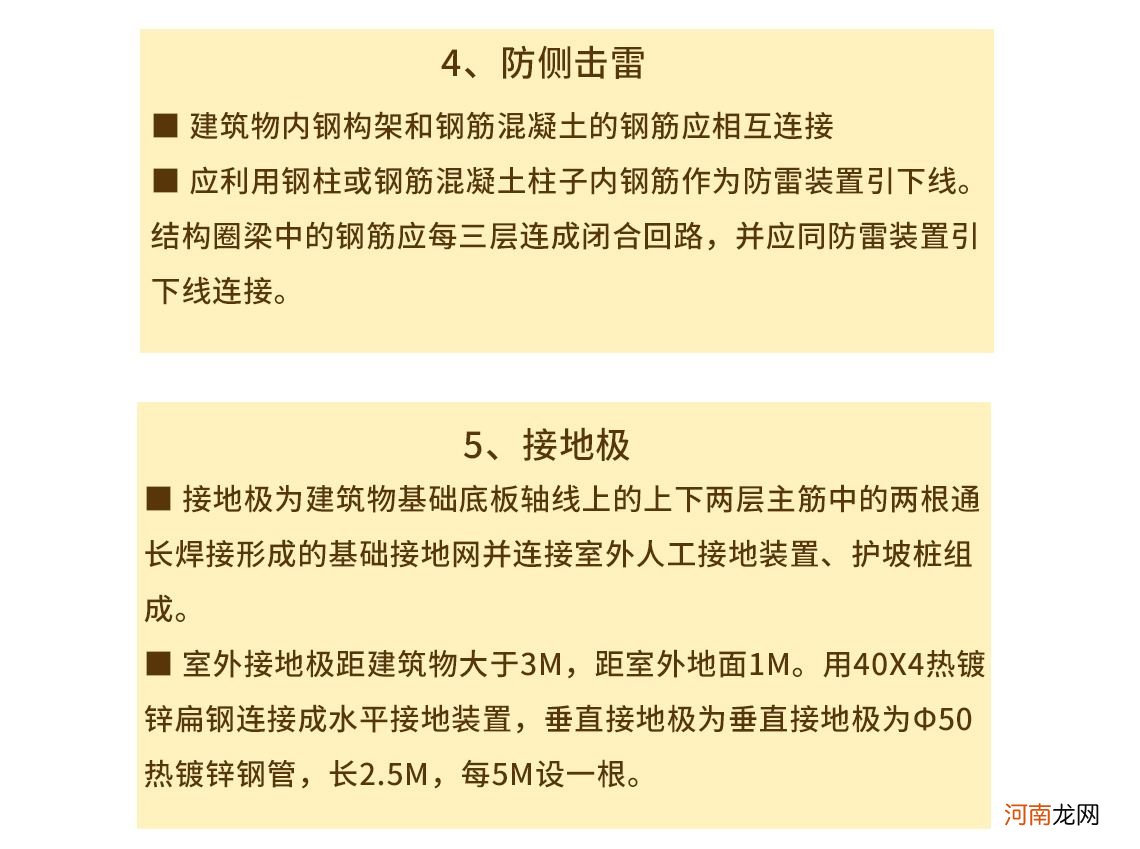 4、防侧击雷

■ 建筑物内钢构架和钢筋混凝土的钢筋应相互连接

■ 应利用钢柱或钢筋混凝土柱子内钢筋作为防雷装置引下线。结构圈梁中的钢筋应每三层连成闭合回路，并应同防雷装置引下线连接。

5、接地极

■ 接地极为建筑物基础底板轴线上的上下两层主筋中的两根通长焊接形成的基础接地网并连接室外人工接地装置、护坡桩组成。

■ 室外接地极距建筑物大于3M，距室外地面1M。用40X4热镀锌扁钢连接成水平接地装置，垂直接地极为垂直接地极为Φ50热镀锌钢管，长2.5M，每5M设一根。

河南龙网